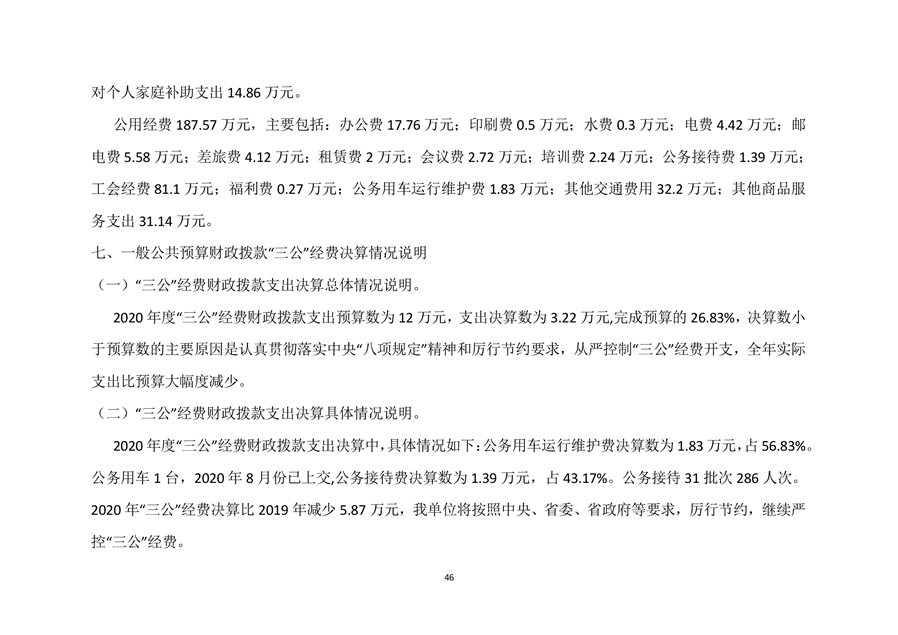 对个人家庭补助支出 14.86 万元。

公用经费 187.57 万元，主要包括：办公费 17.76 万元；印刷费 0.5 万元；水费 0.3 万元；电费 4.42 万元；邮电费 5.58 万元；差旅费 4.12 万元；租赁费 2 万元；会议费 2.72 万元；培训费 2.24 万元；公务接待费 1.39 万元；工会经费 81.1 万元；福利费 0.27 万元；公务用车运行维护费 1.83 万元；其他交通费用 32.2 万元；其他商品服务支出 31.14 万元。

七、一般公共预算财政拨款“三公”经费决算情况说明

（一）“三公”经费财政拨款支出决算总体情况说明。

2020 年度“三公”经费财政拨款支出预算数为 12 万元，支出决算数为 3.22 万元,完成预算的 26.83%，决算数小于预算数的主要原因是认真贯彻落实中央“八项规定”精神和厉行节约要求，从严控制“三公”经费开支，全年实际支出比预算大幅度减少。

（二）“三公”经费财政拨款支出决算具体情况说明。

2020 年度“三公”经费财政拨款支出决算中，具体情况如下：公务用车运行维护费决算数为 1.83 万元，占 56.83%。公务用车 1 台，2020 年 8 月份已上交，公务接待费决算数为 1.39 万元，占 43.17%。公务接待 31 批次 286 人次。2020 年“三公”经费决算比 2019 年减少 5.87 万元，我单位将按照中央、省委、省政府等要求，厉行节约，继续严控“三公”经费。

46